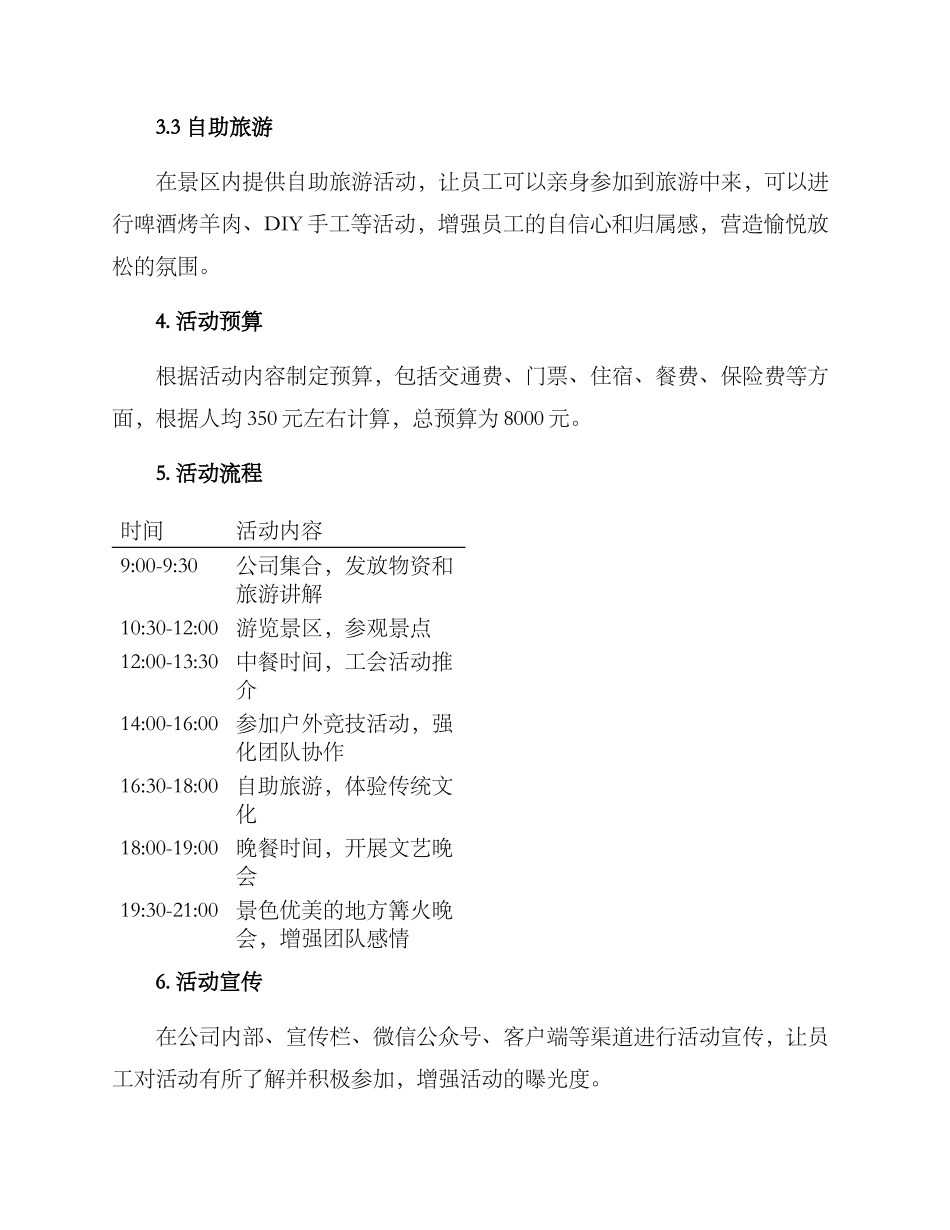 3.3 自助旅游

在景区内提供自助旅游活动，让员工可以亲身参加到旅游中来，可以进行啤酒烤羊肉、DIY 手工等活动，增强员工的自信心和归属感，营造愉悦放松的氛围。

4. 活动预算

根据活动内容制定预算，包括交通费、门票、住宿、餐费、保险费等方面，根据人均 350 元左右计算，总预算为 8000 元。

5. 活动流程

| 时间 | 活动内容 |
|---|---|
| 9:00-9:30 | 公司集合，发放物资和旅游讲解 |
| 10:30-12:00 | 游览景区，参观景点 |
| 12:00-13:30 | 中餐时间，工会活动推介 |
| 14:00-16:00 | 参加户外竞技活动，强化团队协作 |
| 16:30-18:00 | 自助旅游，体验传统文化 |
| 18:00-19:00 | 晚餐时间，开展文艺晚会 |
| 19:30-21:00 | 景色优美的地方篝火晚会，增强团队感情 |

6. 活动宣传

在公司内部、宣传栏、微信公众号、客户端等渠道进行活动宣传，让员工对活动有所了解并积极参加，增强活动的曝光度。